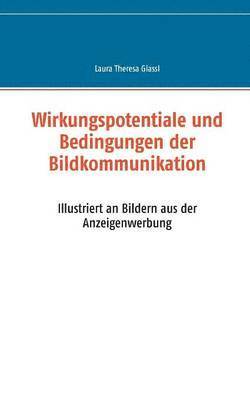 Laura Theresa Glassl

Wirkungspotentiale und Bedingungen der Bildkommunikation

Illustriert an Bildern aus der Anzeigenwerbung